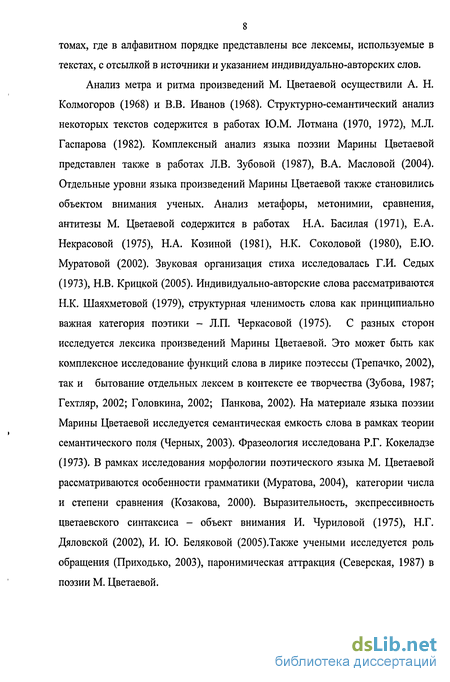 8

томах, где в алфавитном порядке представлены все лексемы, используемые в текстах, с отсылкой в источники и указанием индивидуально-авторских слов.

Анализ метра и ритма произведений М. Цветаевой осуществили А. Н. Колмогоров (1968) и В.В. Иванов (1968). Структурно-семантический анализ некоторых текстов содержится в работах Ю.М. Лотмана (1970, 1972), М.Л. Гаспарова (1982). Комплексный анализ языка поэзии Марины Цветаевой представлен также в работах Л.В. Зубовой (1987), В.А. Масловой (2004). Отдельные уровни языка произведений Марины Цветаевой также становились объектом внимания ученых. Анализ метафоры, метонимии, сравнения, антитезы М. Цветаевой содержится в работах Н.А. Басилая (1971), Е.А. Некрасовой (1975), Н.А. Козиной (1981), Н.К. Соколовой (1980), Е.Ю. Муратовой (2002). Звуковая организация стиха исследовалась Г.И. Седых (1973), Н.В. Крицкой (2005). Индивидуально-авторские слова рассматриваются Н.К. Шаяхметовой (1979), структурная членимость слова как принципиально важная категория поэтики – Л.П. Черкасовой (1975). С разных сторон исследуется лексика произведений Марины Цветаевой. Это может быть как комплексное исследование функций слова в лирике поэтессы (Трепачко, 2002), так и бытование отдельных лексем в контексте ее творчества (Зубова, 1987; Гехтляр, 2002; Головкина, 2002; Панкова, 2002). На материале языка поэзии Марины Цветаевой исследуется семантическая емкость слова в рамках теории семантического поля (Черных, 2003). Фразеология исследована Р.Г. Кокеладзе (1973). В рамках исследования морфологии поэтического языка М. Цветаевой рассматриваются особенности грамматики (Муратова, 2004), категории числа и степени сравнения (Козакова, 2000). Выразительность, экспрессивность цветаевского синтаксиса – объект внимания И. Чуриловой (1975), Н.Г. Дяловской (2002), И. Ю. Беляковой (2005).Также учеными исследуется роль обращения (Приходько, 2003), паронимическая аттракция (Северская, 1987) в поэзии М. Цветаевой.

dsLib.net
библиотека диссертаций